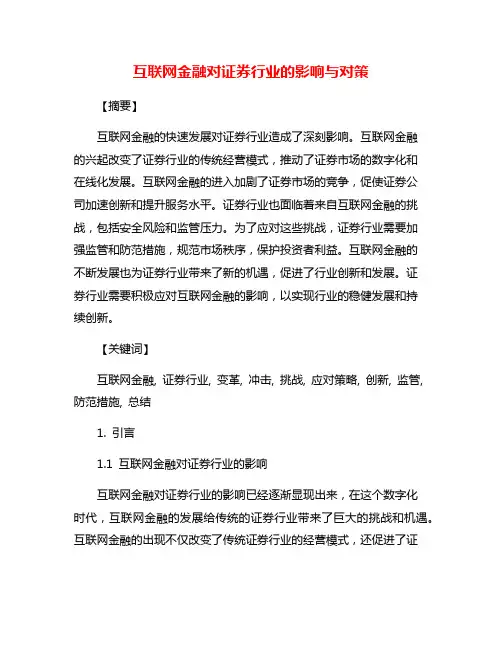 互联网金融对证券行业的影响与对策

【摘要】

互联网金融的快速发展对证券行业造成了深刻影响。互联网金融的兴起改变了证券行业的传统经营模式，推动了证券市场的数字化和在线化发展。互联网金融的进入加剧了证券市场的竞争，促使证券公司加速创新和提升服务水平。证券行业也面临着来自互联网金融的挑战，包括安全风险和监管压力。为了应对这些挑战，证券行业需要加强监管和防范措施，规范市场秩序，保护投资者利益。互联网金融的不断发展也为证券行业带来了新的机遇，促进了行业创新和发展。证券行业需要积极应对互联网金融的影响，以实现行业的稳健发展和持续创新。

【关键词】

互联网金融, 证券行业, 变革, 冲击, 挑战, 应对策略, 创新, 监管, 防范措施, 总结

1. 引言

1.1 互联网金融对证券行业的影响

互联网金融对证券行业的影响已经逐渐显现出来，在这个数字化时代，互联网金融的发展给传统的证券行业带来了巨大的挑战和机遇。互联网金融的出现不仅改变了传统证券行业的经营模式，还促进了证